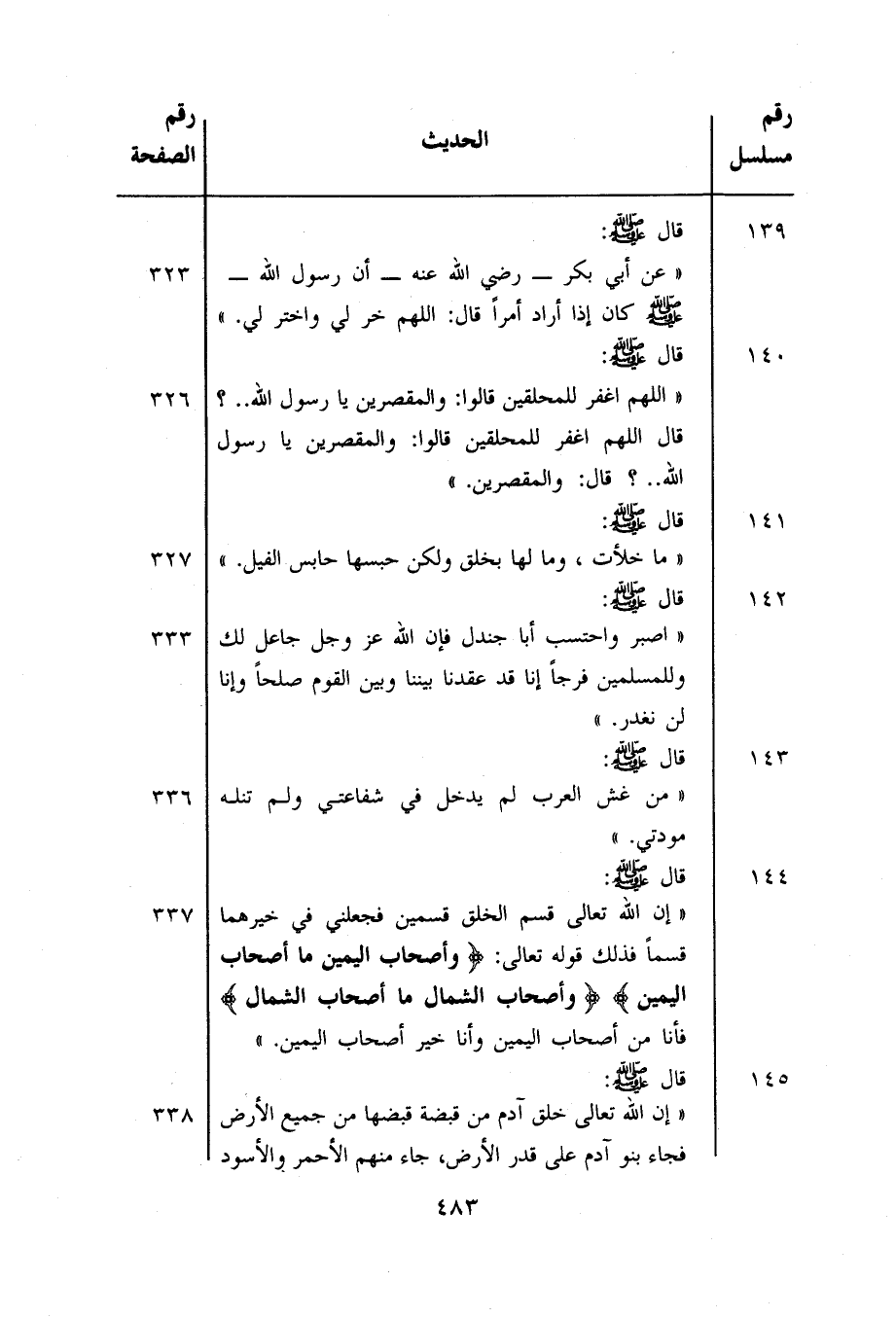 | رقم مسلسل | الحديث | رقم الصفحة |
|---|---|---|
| ١٣٩ | قال ﷺ: « عن أبي بكر ــ رضي الله عنه ــ أن رسول الله ــ ﷺ كان إذا أراد أمراً قال: اللهم خر لي واختر لي. » | ٣٢٣ |
| ١٤٠ | قال ﷺ: « اللهم اغفر للمحلقين قالوا: والمقصرين يا رسول الله.. ؟ قال اللهم اغفر للمحلقين قالوا: والمقصرين يا رسول الله.. ؟ قال: والمقصرين. » | ٣٢٦ |
| ١٤١ | قال ﷺ: « ما خلأت ، وما لها بخلق ولكن حبسها حابس الفيل. » | ٣٢٧ |
| ١٤٢ | قال ﷺ: « اصبر واحتسب أبا جندل فإن الله عز وجل جاعل لك وللمسلمين فرجاً إنا قد عقدنا بيننا وبين القوم صلحاً وإنا لن نغدر. » | ٣٣٣ |
| ١٤٣ | قال ﷺ: « من غش العرب لم يدخل في شفاعتي ولم تنله مودتي. » | ٣٣٦ |
| ١٤٤ | قال ﷺ: « إن الله تعالى قسم الخلق قسمين فجعلني في خيرهما قسماً فذلك قوله تعالى: ﴿ وأصحاب اليمين ما أصحاب اليمين ﴾ ﴿ وأصحاب الشمال ما أصحاب الشمال ﴾ فأنا من أصحاب اليمين وأنا خير أصحاب اليمين. » | ٣٣٧ |
| ١٤٥ | قال ﷺ: « إن الله تعالى خلق آدم من قبضة قبضها من جميع الأرض فجاء بنو آدم على قدر الأرض، جاء منهم الأحمر والأسود | ٣٣٨ |

٤٨٣